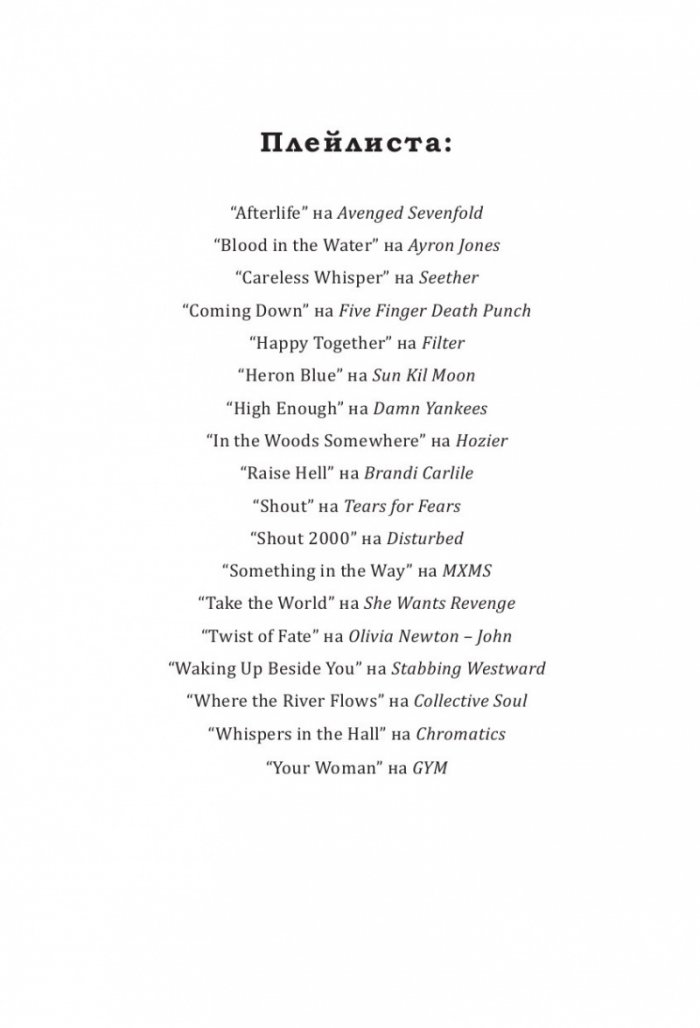 Плейлиста:

“Afterlife” на Avenged Sevenfold
“Blood in the Water” на Ayron Jones
“Careless Whisper” на Seether
“Coming Down” на Five Finger Death Punch
“Happy Together” на Filter
“Heron Blue” на Sun Kil Moon
“High Enough” на Damn Yankees
“In the Woods Somewhere” на Hozier
“Raise Hell” на Brandi Carlile
“Shout” на Tears for Fears
“Shout 2000” на Disturbed
“Something in the Way” на MXMS
“Take the World” на She Wants Revenge
“Twist of Fate” на Olivia Newton – John
“Waking Up Beside You” на Stabbing Westward
“Where the River Flows” на Collective Soul
“Whispers in the Hall” на Chromatics
“Your Woman” на GYM